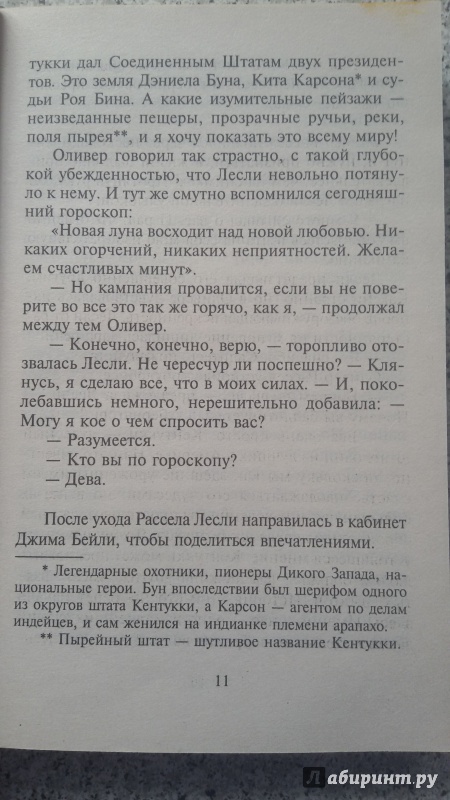 тукки дал Соединенным Штатам двух президентов. Это земля Дэниела Буна, Кита Карсона* и судьи Роя Бина. А какие изумительные пейзажи — неизведанные пещеры, прозрачные ручьи, реки, поля пырея**, и я хочу показать это всему миру!

Оливер говорил так страстно, с такой глубокой убежденностью, что Лесли невольно потянуло к нему. И тут же смутно вспомнился сегодняшний гороскоп:

«Новая луна восходит над новой любовью. Никаких огорчений, никаких неприятностей. Желаем счастливых минут».

— Но кампания провалится, если вы не поверите во все это так же горячо, как я, — продолжал между тем Оливер.

— Конечно, конечно, верю, — торопливо отозвалась Лесли. Не чересчур ли поспешно? — Клянусь, я сделаю все, что в моих силах. — И, поколебавшись немного, нерешительно добавила: — Могу я кое о чем спросить вас?

— Разумеется.

— Кто вы по гороскопу?

— Дева.

После ухода Рассела Лесли направилась в кабинет Джима Бейли, чтобы поделиться впечатлениями.

* Легендарные охотники, пионеры Дикого Запада, национальные герои. Бун впоследствии был шерифом одного из округов штата Кентукки, а Карсон — агентом по делам индейцев, и сам женился на индианке племени арапахо.

** Пырейный штат — шутливое название Кентукки.

11

Лабиринт.ру